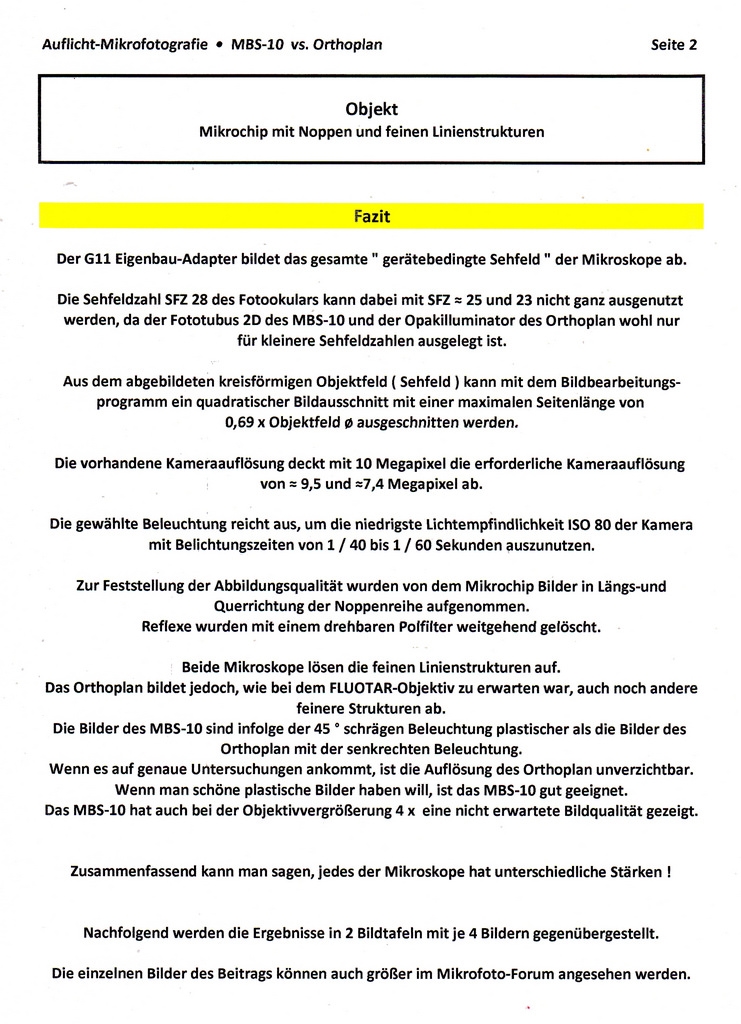 Auflicht-Mikrofotografie • MBS-10 vs. Orthoplan

Seite 2

Objekt
Mikrochip mit Noppen und feinen Linienstrukturen

Fazit

Der G11 Eigenbau-Adapter bildet das gesamte " gerätebedingte Sehfeld " der Mikroskope ab.

Die Sehfeldzahl SFZ 28 des Fotookulars kann dabei mit SFZ ≈ 25 und 23 nicht ganz ausgenutzt werden, da der Fototubus 2D des MBS-10 und der Opakilluminator des Orthoplan wohl nur für kleinere Sehfeldzahlen ausgelegt ist.

Aus dem abgebildeten kreisförmigen Objektfeld ( Sehfeld ) kann mit dem Bildbearbeitungsprogramm ein quadratischer Bildausschnitt mit einer maximalen Seitenlänge von 0,69 x Objektfeld ø ausgeschnitten werden.

Die vorhandene Kameraauflösung deckt mit 10 Megapixel die erforderliche Kameraauflösung von ≈ 9,5 und ≈7,4 Megapixel ab.

Die gewählte Beleuchtung reicht aus, um die niedrigste Lichtempfindlichkeit ISO 80 der Kamera mit Belichtungszeiten von 1 / 40 bis 1 / 60 Sekunden auszunutzen.

Zur Feststellung der Abbildungsqualität wurden von dem Mikrochip Bilder in Längs-und Querrichtung der Noppenreihe aufgenommen.
Reflexe wurden mit einem drehbaren Polfilter weitgehend gelöscht.

Beide Mikroskope lösen die feinen Linienstrukturen auf.
Das Orthoplan bildet jedoch, wie bei dem FLUOTAR-Objektiv zu erwarten war, auch noch andere feinere Strukturen ab.
Die Bilder des MBS-10 sind infolge der 45 ° schrägen Beleuchtung plastischer als die Bilder des Orthoplan mit der senkrechten Beleuchtung.
Wenn es auf genaue Untersuchungen ankommt, ist die Auflösung des Orthoplan unverzichtbar.
Wenn man schöne plastische Bilder haben will, ist das MBS-10 gut geeignet.
Das MBS-10 hat auch bei der Objektivvergrößerung 4 x eine nicht erwartete Bildqualität gezeigt.

Zusammenfassend kann man sagen, jedes der Mikroskope hat unterschiedliche Stärken !

Nachfolgend werden die Ergebnisse in 2 Bildtafeln mit je 4 Bildern gegenübergestellt.

Die einzelnen Bilder des Beitrags können auch größer im Mikrofoto-Forum angesehen werden.